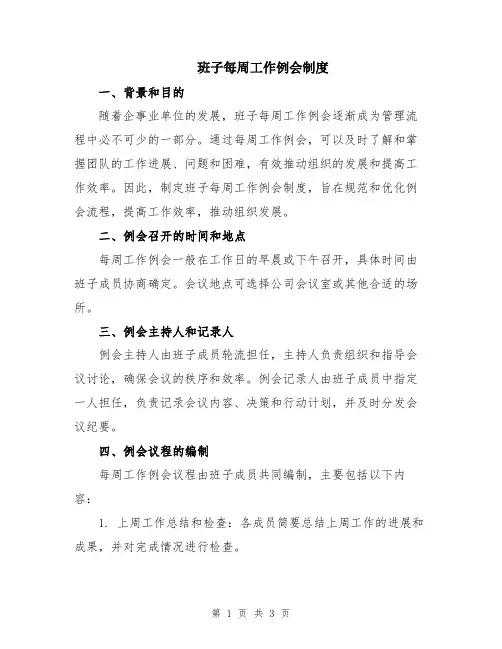 班子每周工作例会制度

一、背景和目的

随着企事业单位的发展，班子每周工作例会逐渐成为管理流程中必不可少的一部分。通过每周工作例会，可以及时了解和掌握团队的工作进展、问题和困难，有效推动组织的发展和提高工作效率。因此，制定班子每周工作例会制度，旨在规范和优化例会流程，提高工作效率，推动组织发展。

二、例会召开的时间和地点

每周工作例会一般在工作日的早晨或下午召开，具体时间由班子成员协商确定。会议地点可选择公司会议室或其他合适的场所。

三、例会主持人和记录人

例会主持人由班子成员轮流担任，主持人负责组织和指导会议讨论，确保会议的秩序和效率。例会记录人由班子成员中指定一人担任，负责记录会议内容、决策和行动计划，并及时分发会议纪要。

四、例会议程的编制

每周工作例会议程由班子成员共同编制，主要包括以下内容：

1. 上周工作总结和检查：各成员简要总结上周工作的进展和成果，并对完成情况进行检查。

第 1 页 共 3 页